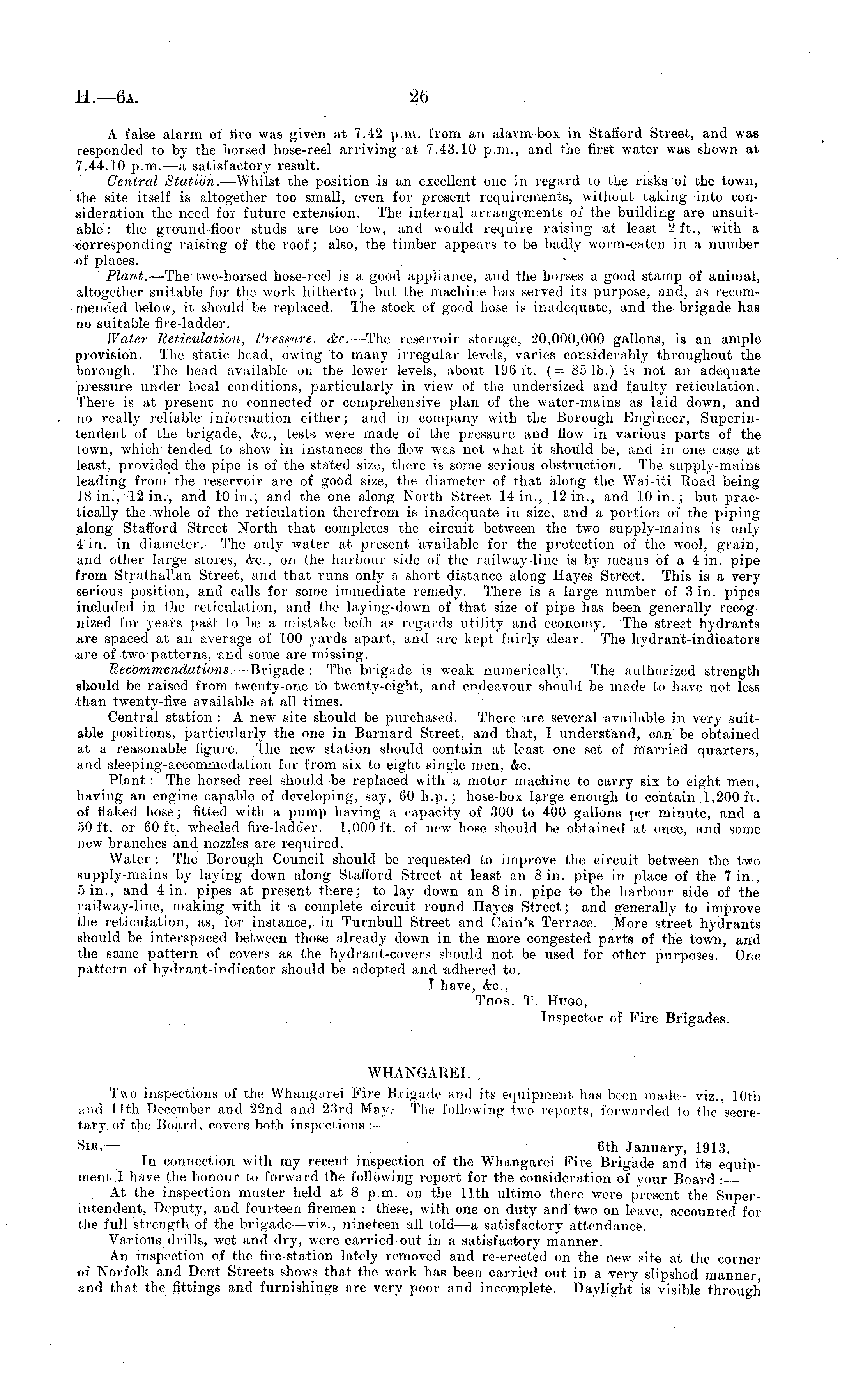 H.—6A. 26

A false alarm of fire was given at 7.42 p.m. from an alarm-box in Stafford Street, and was responded to by the horsed hose-reel arriving at 7.43.10 p.m., and the first water was shown at 7.44.10 p.m.—a satisfactory result.

Central Station.—Whilst the position is an excellent one in regard to the risks of the town, the site itself is altogether too small, even for present requirements, without taking into consideration the need for future extension. The internal arrangements of the building are unsuitable: the ground-floor studs are too low, and would require raising at least 2 ft., with a corresponding raising of the roof; also, the timber appears to be badly worm-eaten in a number of places.

Plant.—The two-horsed hose-reel is a good appliance, and the horses a good stamp of animal, altogether suitable for the work hitherto; but the machine has served its purpose, and, as recommended below, it should be replaced. The stock of good hose is inadequate, and the brigade has no suitable fire-ladder.

Water Reticulation, Pressure, &c.—The reservoir storage, 20,000,000 gallons, is an ample provision. The static head, owing to many irregular levels, varies considerably throughout the borough. The head available on the lower levels, about 196 ft. (= 85 lb.) is not an adequate pressure under local conditions, particularly in view of the undersized and faulty reticulation. There is at present no connected or comprehensive plan of the water-mains as laid down, and no really reliable information either; and in company with the Borough Engineer, Superintendent of the brigade, &c., tests were made of the pressure and flow in various parts of the town, which tended to show in instances the flow was not what it should be, and in one case at least, provided the pipe is of the stated size, there is some serious obstruction. The supply-mains leading from the reservoir are of good size, the diameter of that along the Wai-iti Road being 18 in., 12 in., and 10 in., and the one along North Street 14 in., 12 in., and 10 in.; but practically the whole of the reticulation therefrom is inadequate in size, and a portion of the piping along Stafford Street North that completes the circuit between the two supply-mains is only 4 in. in diameter. The only water at present available for the protection of the wool, grain, and other large stores, &c., on the harbour side of the railway-line is by means of a 4 in. pipe from Strathallan Street, and that runs only a short distance along Hayes Street. This is a very serious position, and calls for some immediate remedy. There is a large number of 3 in. pipes included in the reticulation, and the laying-down of that size of pipe has been generally recognized for years past to be a mistake both as regards utility and economy. The street hydrants are spaced at an average of 100 yards apart, and are kept fairly clear. The hydrant-indicators are of two patterns, and some are missing.

Recommendations.—Brigade: The brigade is weak numerically. The authorized strength should be raised from twenty-one to twenty-eight, and endeavour should be made to have not less than twenty-five available at all times.

Central station: A new site should be purchased. There are several available in very suitable positions, particularly the one in Barnard Street, and that, I understand, can be obtained at a reasonable figure. The new station should contain at least one set of married quarters, and sleeping-accommodation for from six to eight single men, &c.

Plant: The horsed reel should be replaced with a motor machine to carry six to eight men, having an engine capable of developing, say, 60 h.p.; hose-box large enough to contain 1,200 ft. of flaked hose; fitted with a pump having a capacity of 300 to 400 gallons per minute, and a 50 ft. or 60 ft. wheeled fire-ladder. 1,000 ft. of new hose should be obtained at once, and some new branches and nozzles are required.

Water: The Borough Council should be requested to improve the circuit between the two supply-mains by laying down along Stafford Street at least an 8 in. pipe in place of the 7 in., 5 in., and 4 in. pipes at present there; to lay down an 8 in. pipe to the harbour side of the railway-line, making with it a complete circuit round Hayes Street; and generally to improve the reticulation, as, for instance, in Turnbull Street and Cain's Terrace. More street hydrants should be interspaced between those already down in the more congested parts of the town, and the same pattern of covers as the hydrant-covers should not be used for other purposes. One pattern of hydrant-indicator should be adopted and adhered to.

I have, &c.,
THOS. T. HUGO,
Inspector of Fire Brigades.

WHANGAREI.

Two inspections of the Whangarei Fire Brigade and its equipment has been made—viz., 10th and 11th December and 22nd and 23rd May. The following two reports, forwarded to the secretary of the Board, covers both inspections:—

SIR,— 6th January, 1913.

In connection with my recent inspection of the Whangarei Fire Brigade and its equipment I have the honour to forward the following report for the consideration of your Board:—

At the inspection muster held at 8 p.m. on the 11th ultimo there were present the Superintendent, Deputy, and fourteen firemen: these, with one on duty and two on leave, accounted for the full strength of the brigade—viz., nineteen all told—a satisfactory attendance.

Various drills, wet and dry, were carried out in a satisfactory manner.

An inspection of the fire-station lately removed and re-erected on the new site at the corner of Norfolk and Dent Streets shows that the work has been carried out in a very slipshod manner, and that the fittings and furnishings are very poor and incomplete. Daylight is visible through